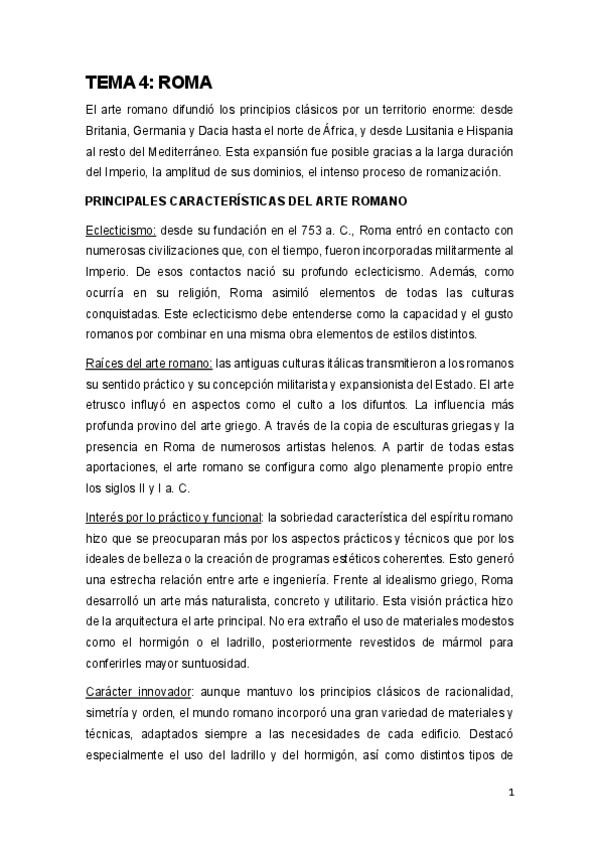 TEMA 4: ROMA

El arte romano difundió los principios clásicos por un territorio enorme: desde Britania, Germania y Dacia hasta el norte de África, y desde Lusitania e Hispania al resto del Mediterráneo. Esta expansión fue posible gracias a la larga duración del Imperio, la amplitud de sus dominios, el intenso proceso de romanización.

PRINCIPALES CARACTERÍSTICAS DEL ARTE ROMANO

Eclecticismo: desde su fundación en el 753 a. C., Roma entró en contacto con numerosas civilizaciones que, con el tiempo, fueron incorporadas militarmente al Imperio. De esos contactos nació su profundo eclecticismo. Además, como ocurría en su religión, Roma asimiló elementos de todas las culturas conquistadas. Este eclecticismo debe entenderse como la capacidad y el gusto romanos por combinar en una misma obra elementos de estilos distintos.

Raíces del arte romano: las antiguas culturas itálicas transmitieron a los romanos su sentido práctico y su concepción militarista y expansionista del Estado. El arte etrusco influyó en aspectos como el culto a los difuntos. La influencia más profunda provino del arte griego. A través de la copia de esculturas griegas y la presencia en Roma de numerosos artistas helenos. A partir de todas estas aportaciones, el arte romano se configura como algo plenamente propio entre los siglos II y I a. C.

Interés por lo práctico y funcional: la sobriedad característica del espíritu romano hizo que se preocuparan más por los aspectos prácticos y técnicos que por los ideales de belleza o la creación de programas estéticos coherentes. Esto generó una estrecha relación entre arte e ingeniería. Frente al idealismo griego, Roma desarrolló un arte más naturalista, concreto y utilitario. Esta visión práctica hizo de la arquitectura el arte principal. No era extraño el uso de materiales modestos como el hormigón o el ladrillo, posteriormente revestidos de mármol para conferirles mayor suntuosidad.

Carácter innovador: aunque mantuvo los principios clásicos de racionalidad, simetría y orden, el mundo romano incorporó una gran variedad de materiales y técnicas, adaptados siempre a las necesidades de cada edificio. Destacó especialmente el uso del ladrillo y del hormigón, así como distintos tipos de

1